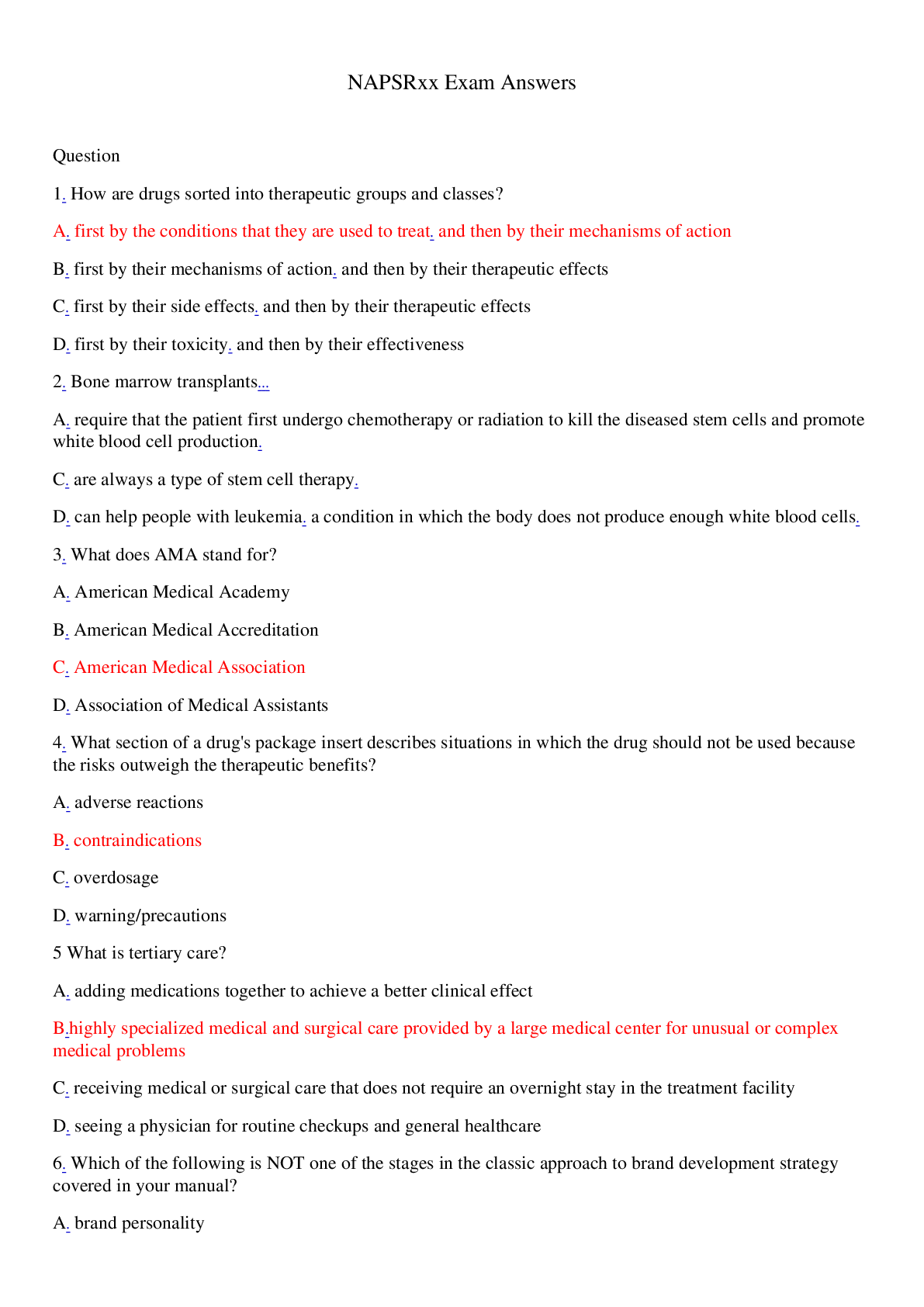 NAPSRxx Exam Answers

Question

1. How are drugs sorted into therapeutic groups and classes?

A. first by the conditions that they are used to treat. and then by their mechanisms of action

B. first by their mechanisms of action. and then by their therapeutic effects

C. first by their side effects. and then by their therapeutic effects

D. first by their toxicity. and then by their effectiveness

2. Bone marrow transplants...

A. require that the patient first undergo chemotherapy or radiation to kill the diseased stem cells and promote white blood cell production.

C. are always a type of stem cell therapy.

D. can help people with leukemia. a condition in which the body does not produce enough white blood cells.

3. What does AMA stand for?

A. American Medical Academy

B. American Medical Accreditation

C. American Medical Association

D. Association of Medical Assistants

4. What section of a drug's package insert describes situations in which the drug should not be used because the risks outweigh the therapeutic benefits?

A. adverse reactions

B. contraindications

C. overdosage

D. warning/precautions

5 What is tertiary care?

A. adding medications together to achieve a better clinical effect

B.highly specialized medical and surgical care provided by a large medical center for unusual or complex medical problems

C. receiving medical or surgical care that does not require an overnight stay in the treatment facility

D. seeing a physician for routine checkups and general healthcare

6. Which of the following is NOT one of the stages in the classic approach to brand development strategy covered in your manual?

A. brand personality